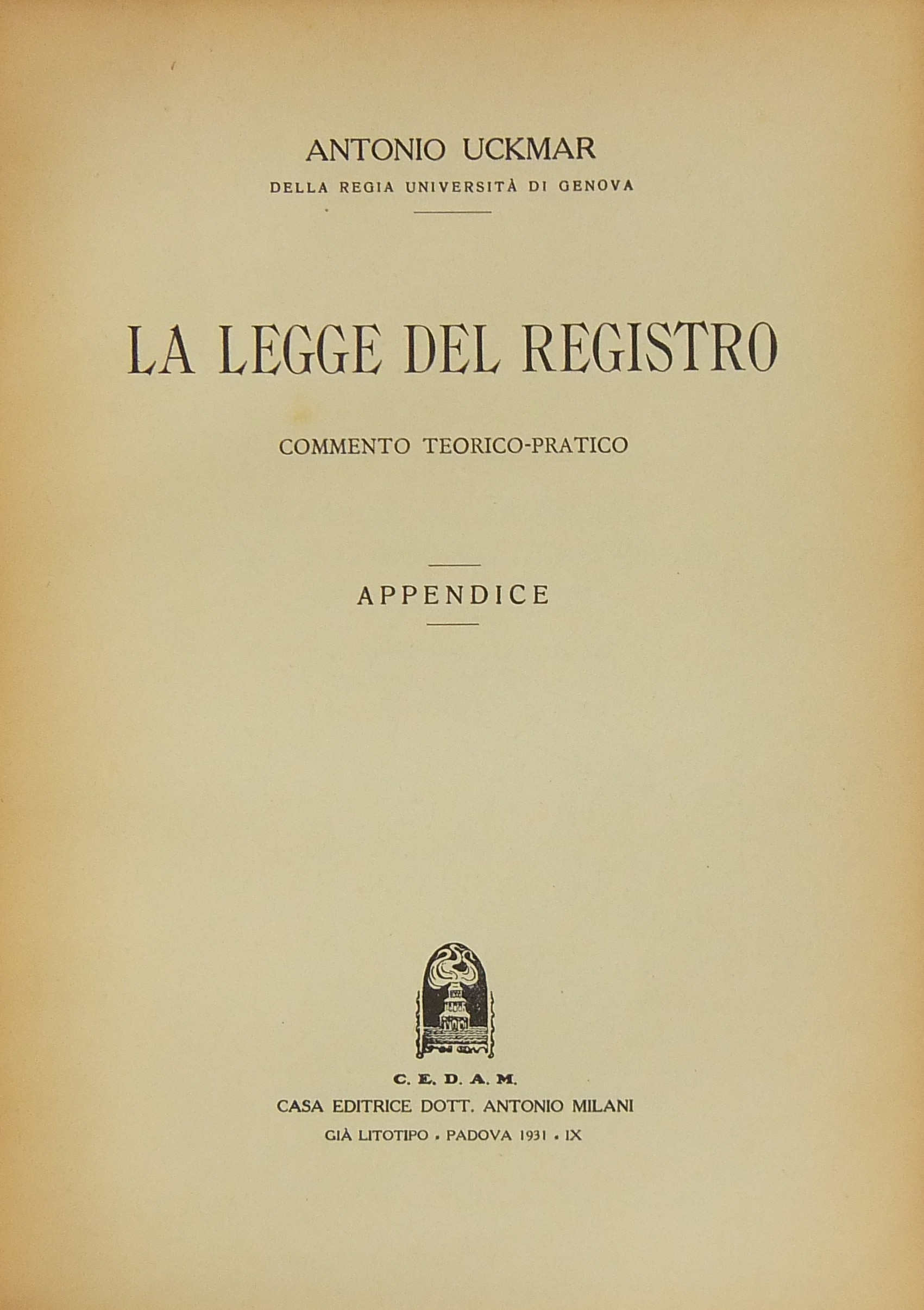 ANTONIO UCKMAR
DELLA REGIA UNIVERSITÀ DI GENOVA

LA LEGGE DEL REGISTRO

COMMENTO TEORICO-PRATICO

APPENDICE

C. E. D. A. M.
CASA EDITRICE DOTT. ANTONIO MILANI
GIÀ LITOTIPO . PADOVA 1931 . IX